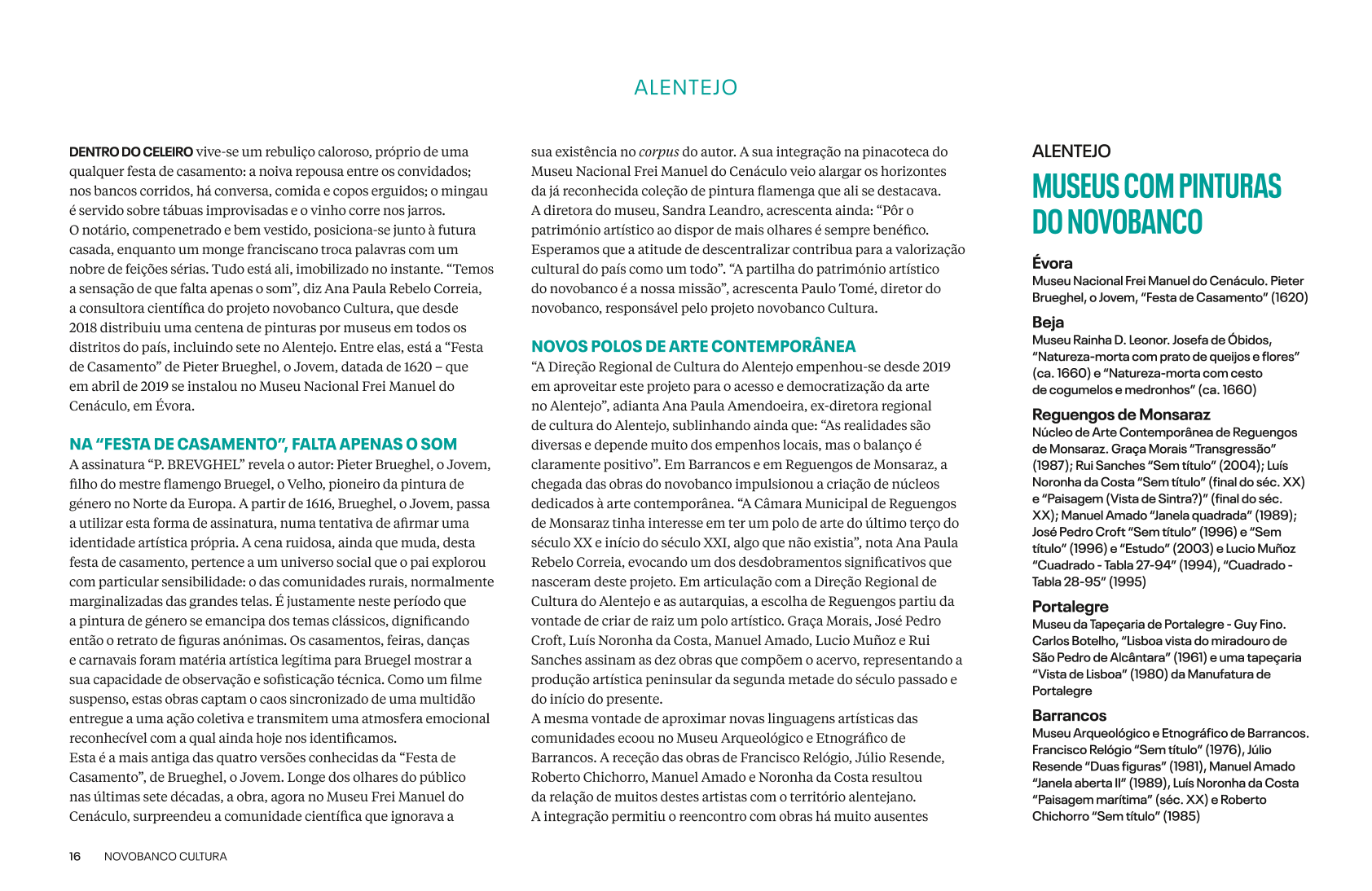 ALENTEJO

DENTRO DO CELEIRO vive-se um rebuliço caloroso, próprio de uma qualquer festa de casamento: a noiva repousa entre os convidados; nos bancos corridos, há conversa, comida e copos erguidos; o mingau é servido sobre tábuas improvisadas e o vinho corre nos jarros. O notário, compenetrado e bem vestido, posiciona-se junto à futura casada, enquanto um monge franciscano troca palavras com um nobre de feições sérias. Tudo está ali, imobilizado no instante. “Temos a sensação de que falta apenas o som”, diz Ana Paula Rebelo Correia, a consultora científica do projeto novobanco Cultura, que desde 2018 distribuiu uma centena de pinturas por museus em todos os distritos do país, incluindo sete no Alentejo. Entre elas, está a “Festa de Casamento” de Pieter Brueghel, o Jovem, datada de 1620 – que em abril de 2019 se instalou no Museu Nacional Frei Manuel do Cenáculo, em Évora.

NA “FESTA DE CASAMENTO”, FALTA APENAS O SOM
A assinatura “P. BREVGHEL” revela o autor: Pieter Brueghel, o Jovem, filho do mestre flamengo Bruegel, o Velho, pioneiro da pintura de género no Norte da Europa. A partir de 1616, Brueghel, o Jovem, passa a utilizar esta forma de assinatura, numa tentativa de afirmar uma identidade artística própria. A cena ruidosa, ainda que muda, desta festa de casamento, pertence a um universo social que o pai explorou com particular sensibilidade: o das comunidades rurais, normalmente marginalizadas das grandes telas. É justamente neste período que a pintura de género se emancipa dos temas clássicos, dignificando então o retrato de figuras anónimas. Os casamentos, feiras, danças e carnavais foram matéria artística legítima para Bruegel mostrar a sua capacidade de observação e sofisticação técnica. Como um filme suspenso, estas obras captam o caos sincronizado de uma multidão entregue a uma ação coletiva e transmitem uma atmosfera emocional reconhecível com a qual ainda hoje nos identificamos.
Esta é a mais antiga das quatro versões conhecidas da “Festa de Casamento”, de Brueghel, o Jovem. Longe dos olhares do público nas últimas sete décadas, a obra, agora no Museu Frei Manuel do Cenáculo, surpreendeu a comunidade científica que ignorava a sua existência no corpus do autor. A sua integração na pinacoteca do Museu Nacional Frei Manuel do Cenáculo veio alargar os horizontes da já reconhecida coleção de pintura flamenga que ali se destacava. A diretora do museu, Sandra Leandro, acrescenta ainda: “Pôr o património artístico ao dispor de mais olhares é sempre benéfico. Esperamos que a atitude de descentralizar contribua para a valorização cultural do país como um todo”. “A partilha do património artístico do novobanco é a nossa missão”, acrescenta Paulo Tomé, diretor do novobanco, responsável pelo projeto novobanco Cultura.

NOVOS POLOS DE ARTE CONTEMPORÂNEA
“A Direção Regional de Cultura do Alentejo empenhou-se desde 2019 em aproveitar este projeto para o acesso e democratização da arte no Alentejo”, adianta Ana Paula Amendoeira, ex-diretora regional de cultura do Alentejo, sublinhando ainda que: “As realidades são diversas e depende muito dos empenhos locais, mas o balanço é claramente positivo”. Em Barrancos e em Reguengos de Monsaraz, a chegada das obras do novobanco impulsionou a criação de núcleos dedicados à arte contemporânea. “A Câmara Municipal de Reguengos de Monsaraz tinha interesse em ter um polo de arte do último terço do século XX e início do século XXI, algo que não existia”, nota Ana Paula Rebelo Correia, evocando um dos desdobramentos significativos que nasceram deste projeto. Em articulação com a Direção Regional de Cultura do Alentejo e as autarquias, a escolha de Reguengos partiu da vontade de criar de raiz um polo artístico. Graça Morais, José Pedro Croft, Luís Noronha da Costa, Manuel Amado, Lucio Muñoz e Rui Sanches assinam as dez obras que compõem o acervo, representando a produção artística peninsular da segunda metade do século passado e do início do presente.
A mesma vontade de aproximar novas linguagens artísticas das comunidades ecoou no Museu Arqueológico e Etnográfico de Barrancos. A receção das obras de Francisco Relógio, Júlio Resende, Roberto Chichorro, Manuel Amado e Noronha da Costa resultou da relação de muitos destes artistas com o território alentejano. A integração permitiu o reencontro com obras há muito ausentes

ALENTEJO
MUSEUS COM PINTURAS DO NOVOBANCO

Évora
Museu Nacional Frei Manuel do Cenáculo. Pieter Brueghel, o Jovem, “Festa de Casamento” (1620)

Beja
Museu Rainha D. Leonor. Josefa de Óbidos, “Natureza-morta com prato de queijos e flores” (ca. 1660) e “Natureza-morta com cesto de cogumelos e medronhos” (ca. 1660)

Reguengos de Monsaraz
Núcleo de Arte Contemporânea de Reguengos de Monsaraz. Graça Morais “Transgressão” (1987); Rui Sanches “Sem título” (2004); Luís Noronha da Costa “Sem título” (final do séc. XX) e “Paisagem (Vista de Sintra?)” (final do séc. XX); Manuel Amado “Janela quadrada” (1989); José Pedro Croft “Sem título” (1996) e “Sem título” (1996) e “Estudo” (2003) e Lucio Muñoz “Cuadrado - Tabla 27-94” (1994), “Cuadrado - Tabla 28-95” (1995)

Portalegre
Museu da Tapeçaria de Portalegre - Guy Fino. Carlos Botelho, “Lisboa vista do miradouro de São Pedro de Alcântara” (1961) e uma tapeçaria “Vista de Lisboa” (1980) da Manufatura de Portalegre

Barrancos
Museu Arqueológico e Etnográfico de Barrancos. Francisco Relógio “Sem título” (1976), Júlio Resende “Duas figuras” (1981), Manuel Amado “Janela aberta II” (1989), Luís Noronha da Costa “Paisagem marítima” (séc. XX) e Roberto Chichorro “Sem título” (1985)

16 NOVOBANCO CULTURA